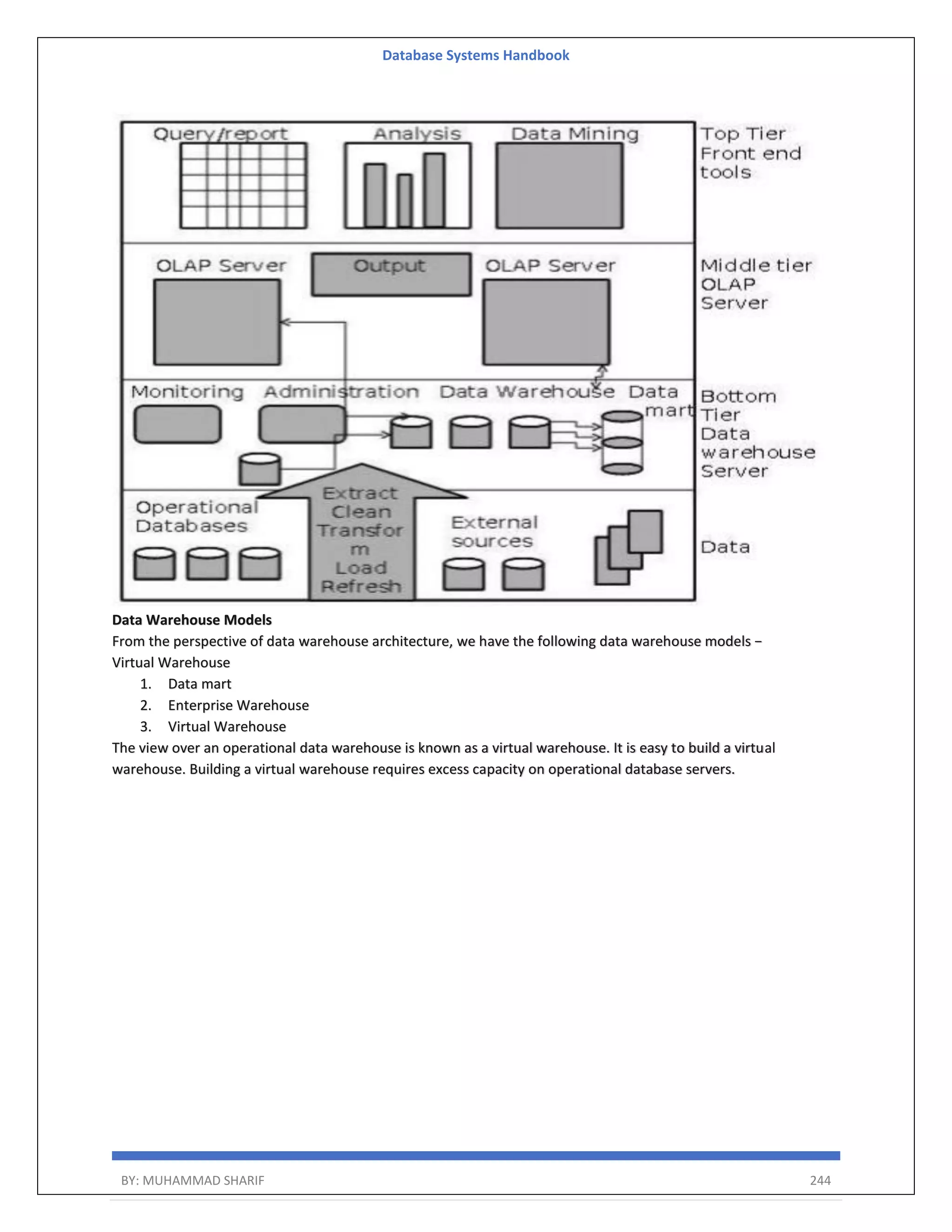 Database Systems Handbook

Query/report Analysis Data Mining Top Tier Front end tools

OLAP Server Output OLAP Server Middle tier OLAP Server

Monitoring Administration Data Warehouse Data mart Bottom Tier Data warehouse Server

Operational Databases Extract Clean Transfor m Load Refresh External sources Data

**Data Warehouse Models**
From the perspective of data warehouse architecture, we have the following data warehouse models – Virtual Warehouse

1. Data mart
2. Enterprise Warehouse
3. Virtual Warehouse

The view over an operational data warehouse is known as a virtual warehouse. It is easy to build a virtual warehouse. Building a virtual warehouse requires excess capacity on operational database servers.

BY: MUHAMMAD SHARIF 244